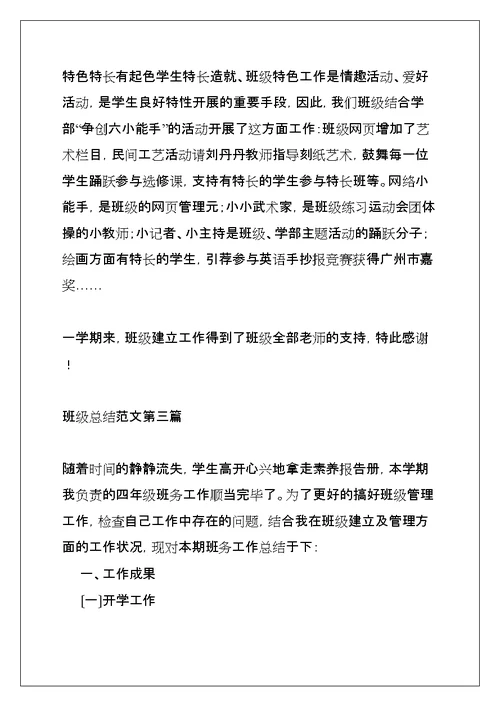 特色特长有起色学生特长造就、班级特色工作是情趣活动、爱好活动，是学生良好特性开展的重要手段，因此，我们班级结合学部“争创六小能手”的活动开展了这方面工作：班级网页增加了艺术栏目，民间工艺活动请刘丹丹教师指导刻纸艺术，鼓舞每一位学生踊跃参与选修课，支持有特长的学生参与特长班等。网络小能手，是班级的网页管理元；小小武术家，是班级练习运动会团体操的小教师；小记者、小主持是班级、学部主题活动的踊跃分子；绘画方面有特长的学生，引荐参与英语手抄报竞赛获得广州市嘉奖……

一学期来，班级建立工作得到了班级全部老师的支持，特此感谢！

班级总结范文第三篇

随着时间的静静流失，学生高开心兴地拿走素养报告册，本学期我负责的四年级班务工作顺当完毕了。为了更好的搞好班级管理工作，检查自己工作中存在的问题，结合我在班级建立及管理方面的工作状况，现对本期班务工作总结于下：

一、工作成果

[一]开学工作